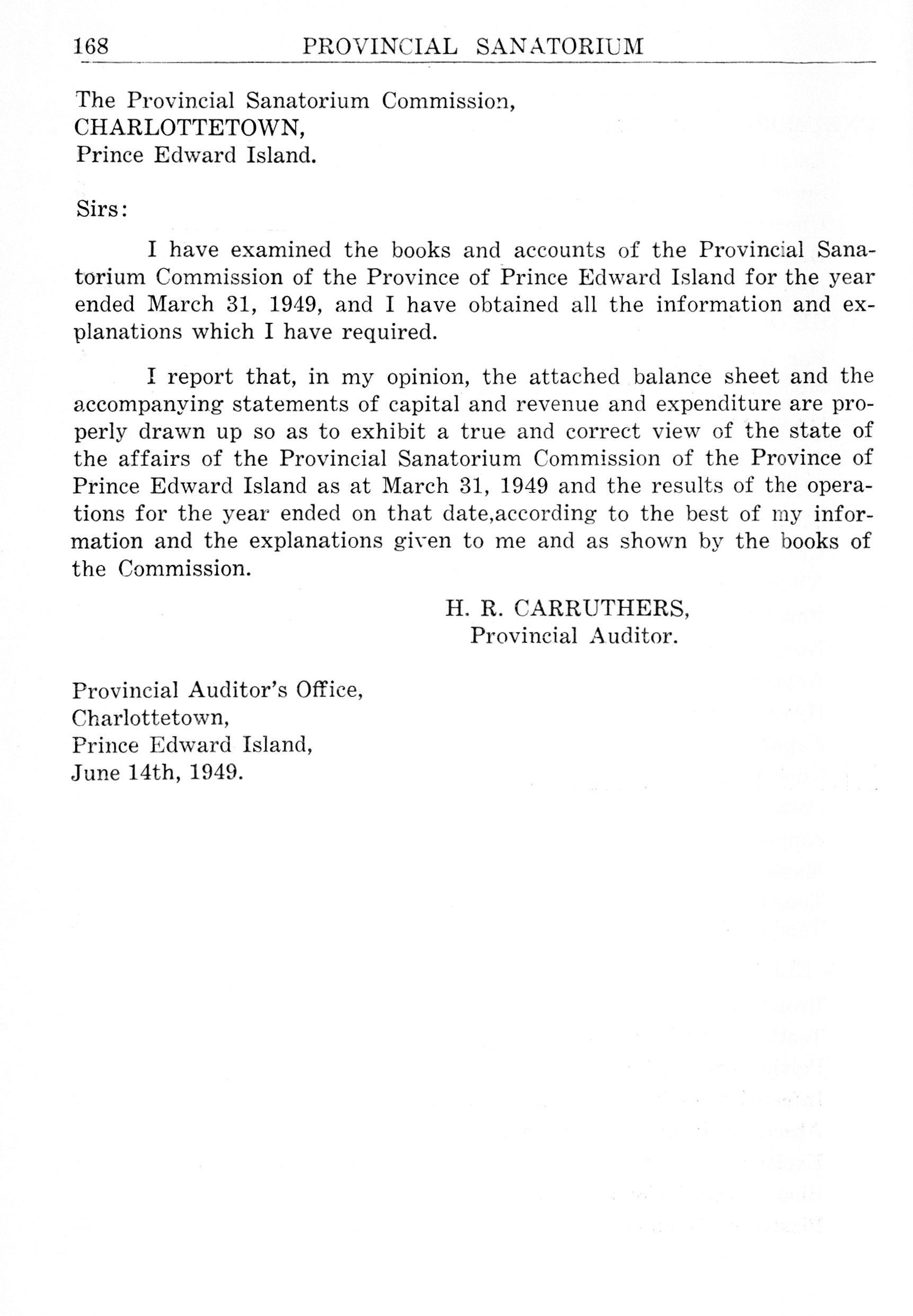 168 PROVINCIAL SANATORIUM

The Provincial Sanatorium Commission,
CHARLOTTETOWN,
Prince Edward Island.

Sirs:

I have examined the books and accounts of the Provincial Sanatorium Commission of the Province of Prince Edward Island for the year ended March 31, 1949, and I have obtained all the information and explanations which I have required.

I report that, in my opinion, the attached balance sheet and the accompanying statements of capital and revenue and expenditure are properly drawn up so as to exhibit a true and correct view of the state of the affairs of the Provincial Sanatorium Commission of the Province of Prince Edward Island as at March 31, 1949 and the results of the operations for the year ended on that date,according to the best of my information and the explanations given to me and as shown by the books of the Commission.

H. R. CARRUTHERS,
Provincial Auditor.

Provincial Auditor's Office,
Charlottetown,
Prince Edward Island,
June 14th, 1949.